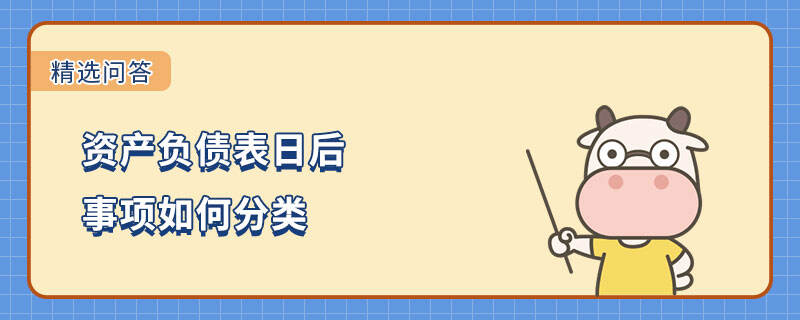 精选问答

资产负债表日后
事项如何分类